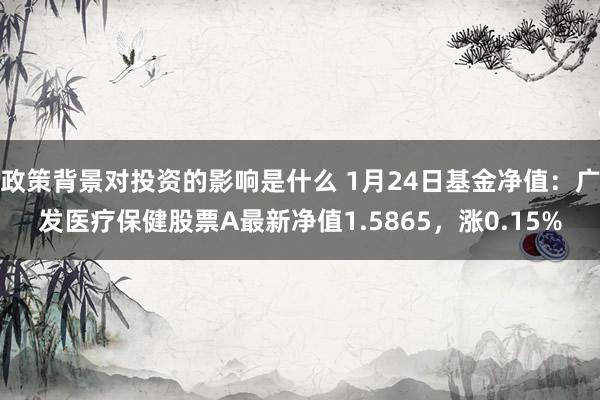 政策背景对投资的影响是什么 1月24日基金净值：广发医疗保健股票A最新净值1.5865，涨0.15%